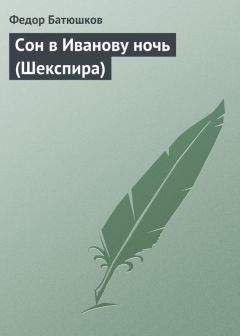 Федор Батюшков

Сон в Иванову ночь (Шекспира)